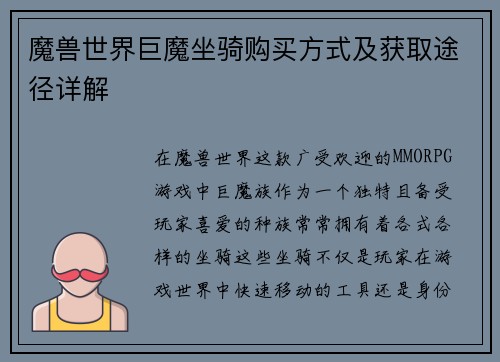 魔兽世界巨魔坐骑购买方式及获取途径详解

在魔兽世界这款广受欢迎的MMORPG游戏中巨魔族作为一个独特且备受玩家喜爱的种族常常拥有着各式各样的坐骑这些坐骑不仅是玩家在游戏世界中快速移动的工具还是身份